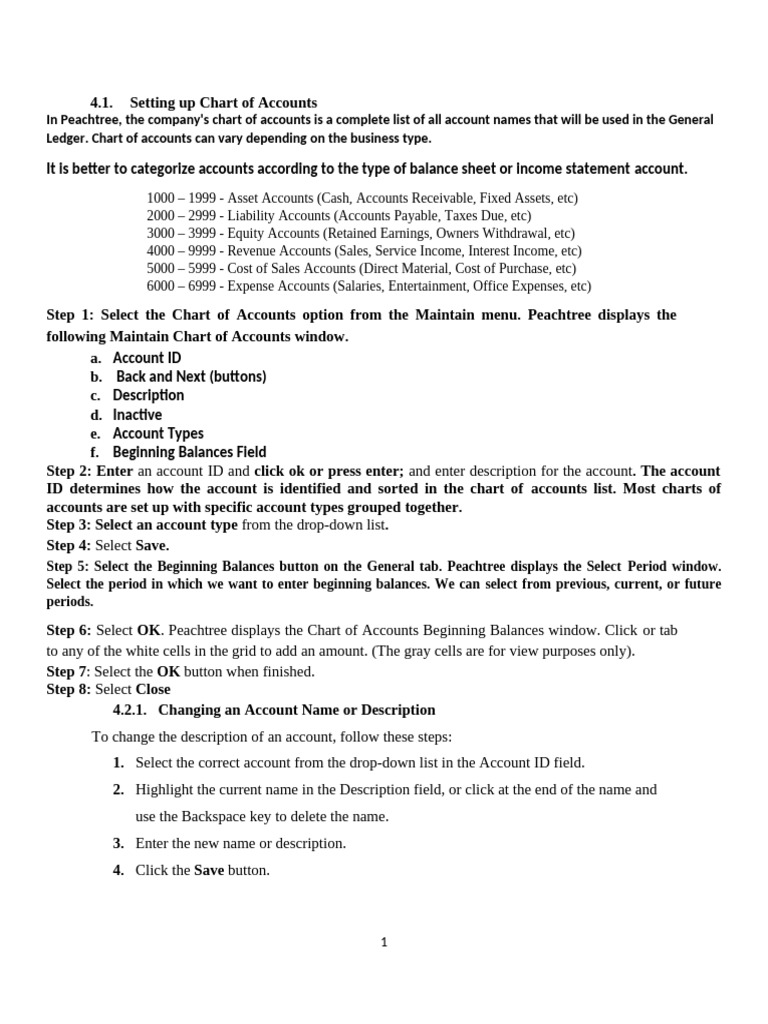 4.1. Setting up Chart of Accounts
In Peachtree, the company's chart of accounts is a complete list of all account names that will be used in the General Ledger. Chart of accounts can vary depending on the business type.

It is better to categorize accounts according to the type of balance sheet or income statement account.

1000 – 1999 - Asset Accounts (Cash, Accounts Receivable, Fixed Assets, etc)
2000 – 2999 - Liability Accounts (Accounts Payable, Taxes Due, etc)
3000 – 3999 - Equity Accounts (Retained Earnings, Owners Withdrawal, etc)
4000 – 9999 - Revenue Accounts (Sales, Service Income, Interest Income, etc)
5000 – 5999 - Cost of Sales Accounts (Direct Material, Cost of Purchase, etc)
6000 – 6999 - Expense Accounts (Salaries, Entertainment, Office Expenses, etc)

Step 1: Select the Chart of Accounts option from the Maintain menu. Peachtree displays the following Maintain Chart of Accounts window.
a. Account ID
b. Back and Next (buttons)
c. Description
d. Inactive
e. Account Types
f. Beginning Balances Field
Step 2: Enter an account ID and click ok or press enter; and enter description for the account. The account ID determines how the account is identified and sorted in the chart of accounts list. Most charts of accounts are set up with specific account types grouped together.
Step 3: Select an account type from the drop-down list.
Step 4: Select Save.
Step 5: Select the Beginning Balances button on the General tab. Peachtree displays the Select Period window. Select the period in which we want to enter beginning balances. We can select from previous, current, or future periods.

Step 6: Select OK. Peachtree displays the Chart of Accounts Beginning Balances window. Click or tab to any of the white cells in the grid to add an amount. (The gray cells are for view purposes only).
Step 7: Select the OK button when finished.
Step 8: Select Close
4.2.1. Changing an Account Name or Description
To change the description of an account, follow these steps:
1. Select the correct account from the drop-down list in the Account ID field.
2. Highlight the current name in the Description field, or click at the end of the name and use the Backspace key to delete the name.
3. Enter the new name or description.
4. Click the Save button.

1